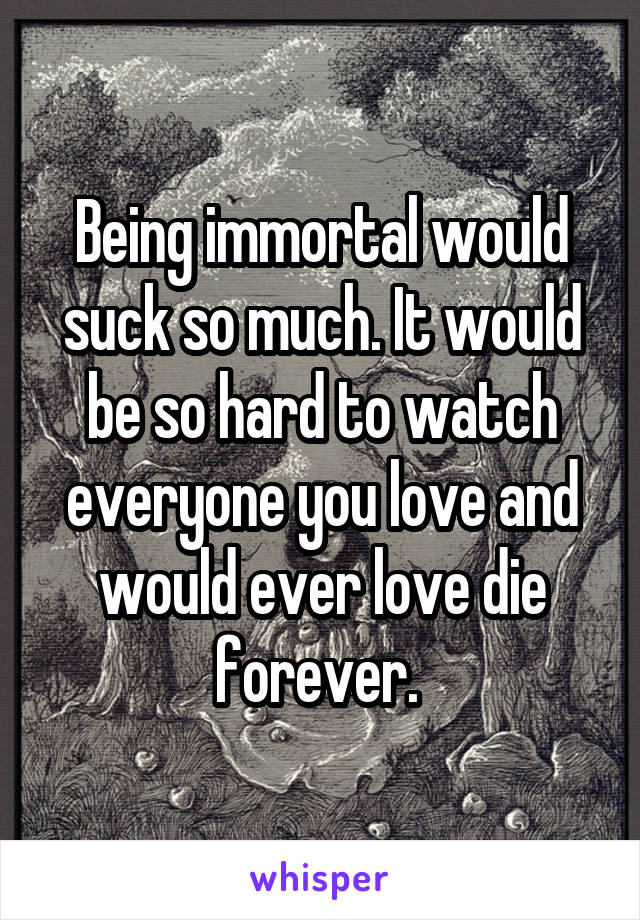 Being immortal would suck so much. It would be so hard to watch everyone you love and would ever love die forever.

whisper